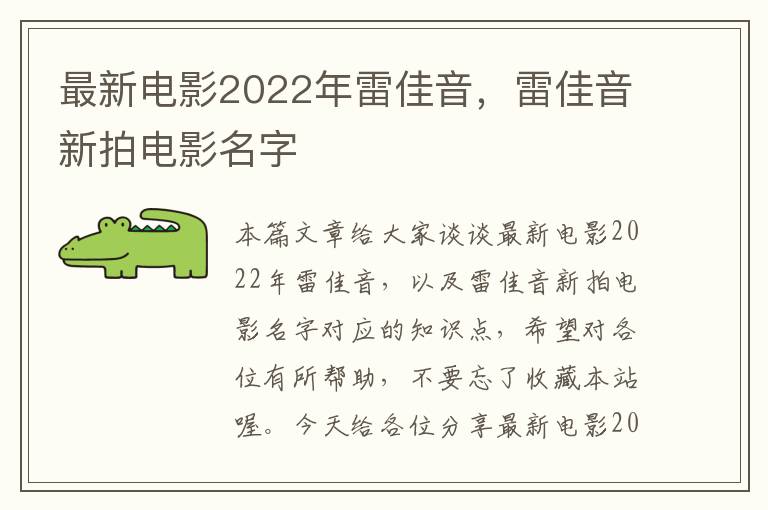 最新电影2022年雷佳音，雷佳音新拍电影名字

本篇文章给大家谈谈最新电影2022年雷佳音，以及雷佳音新拍电影名字对应的知识点，希望对各位有所帮助，不要忘了收藏本站喔。今天给各位分享最新电影20